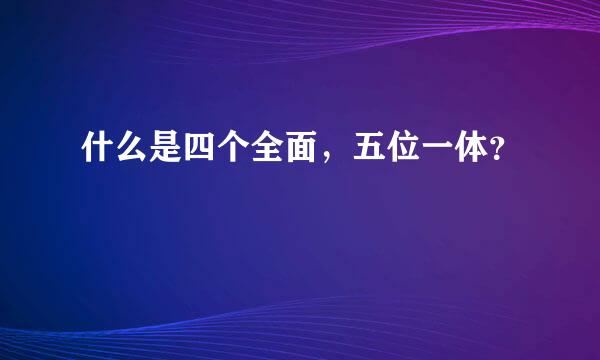 什么是四个全面，五位一体?